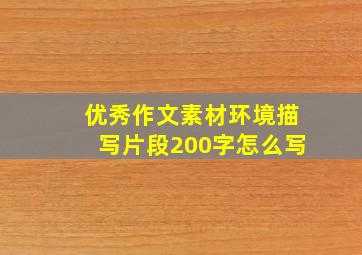 优秀作文素材环境描写片段200字怎么写